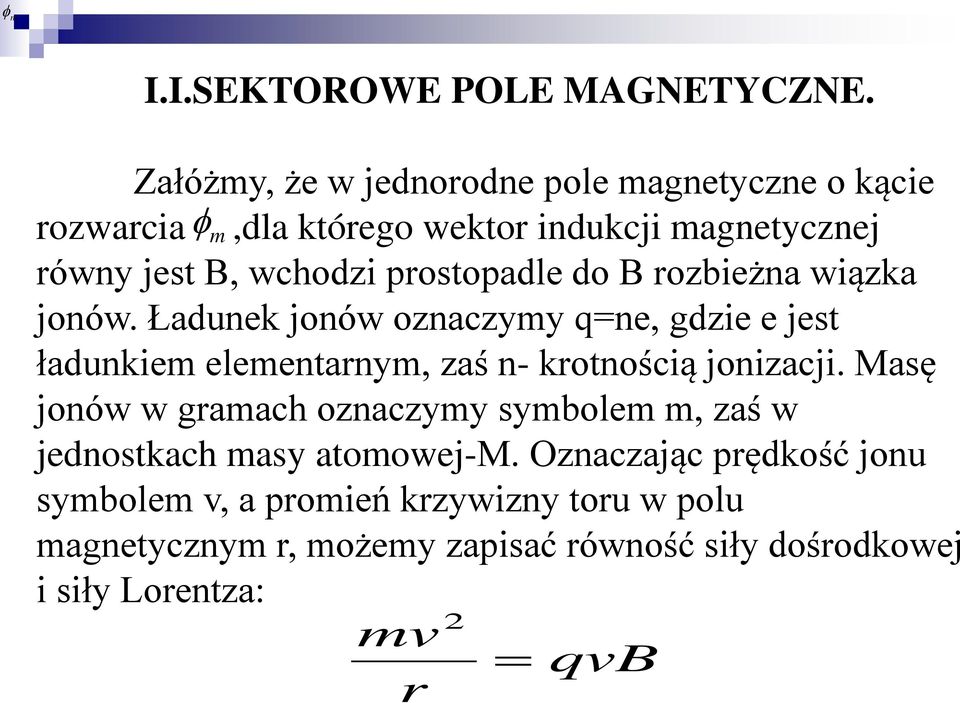 $\phi_m$

I.I.SEKTOROWE POLE MAGNETYCZNE.

Załóżmy, że w jednorodne pole magnetyczne o kącie rozwarcia $\phi_m$ ,dla którego wektor indukcji magnetycznej równy jest B, wchodzi prostopadle do B rozbieżna wiązka jonów. Ładunek jonów oznaczymy q=ne, gdzie e jest ładunkiem elementarnym, zaś n- krotnością jonizacji. Masę jonów w gramach oznaczymy symbolem m, zaś w jednostkach masy atomowej-M. Oznaczając prędkość jonu symbolem v, a promień krzywizny toru w polu magnetycznym r, możemy zapisać równość siły dośrodkowej i siły Lorentza:

$\frac{mv^2}{r} = qvB$